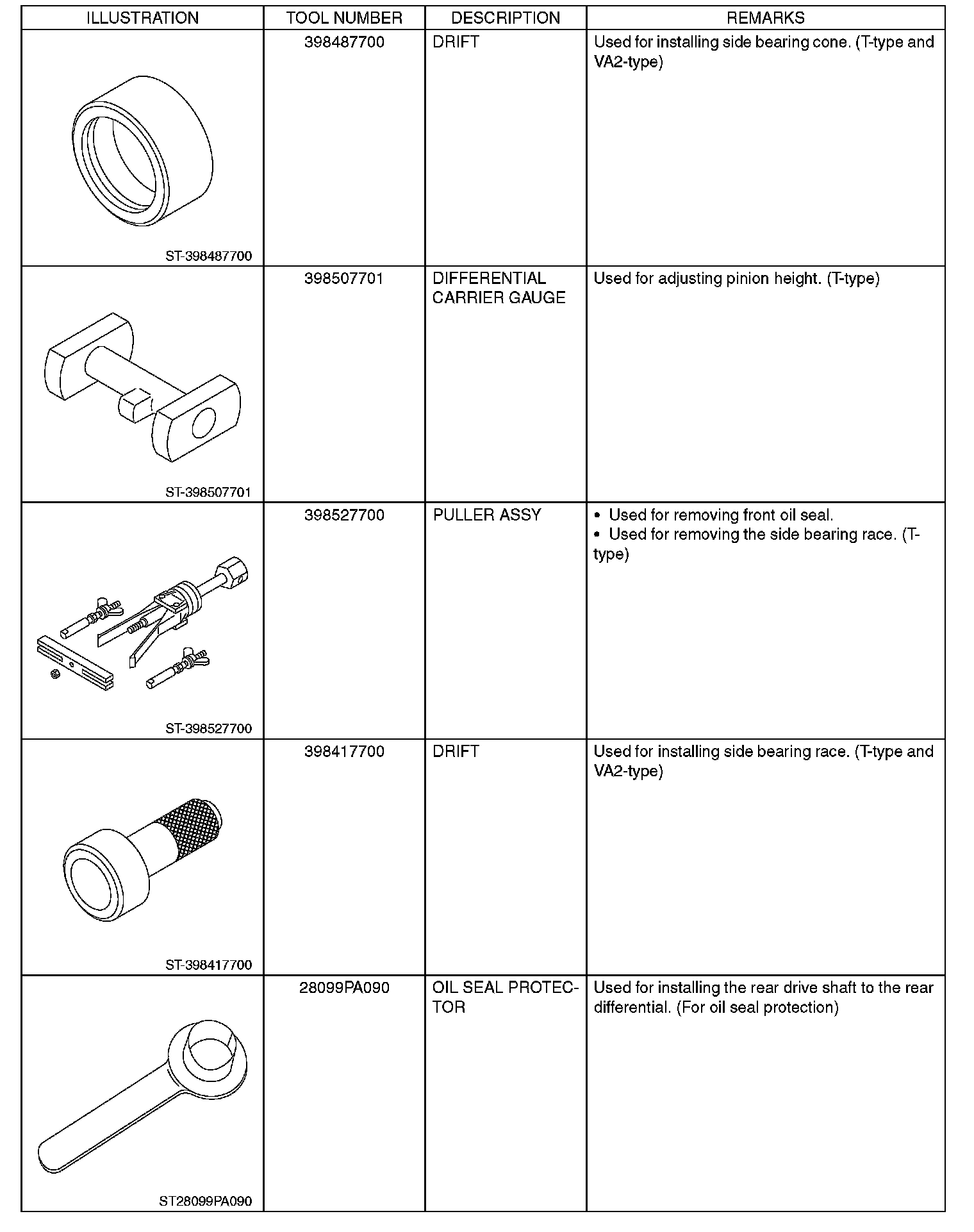 | ILLUSTRATION | TOOL NUMBER | DESCRIPTION | REMARKS |
|---|---|---|---|
| ST-398487700 | 398487700 | DRIFT | Used for installing side bearing cone. (T-type and VA2-type) |
| ST-398507701 | 398507701 | DIFFERENTIAL CARRIER GAUGE | Used for adjusting pinion height. (T-type) |
| ST-398527700 | 398527700 | PULLER ASSY | • Used for removing front oil seal. • Used for removing the side bearing race. (T-type) |
| ST-398417700 | 398417700 | DRIFT | Used for installing side bearing race. (T-type and VA2-type) |
| ST28099PA090 | 28099PA090 | OIL SEAL PROTECTOR | Used for installing the rear drive shaft to the rear differential. (For oil seal protection) |